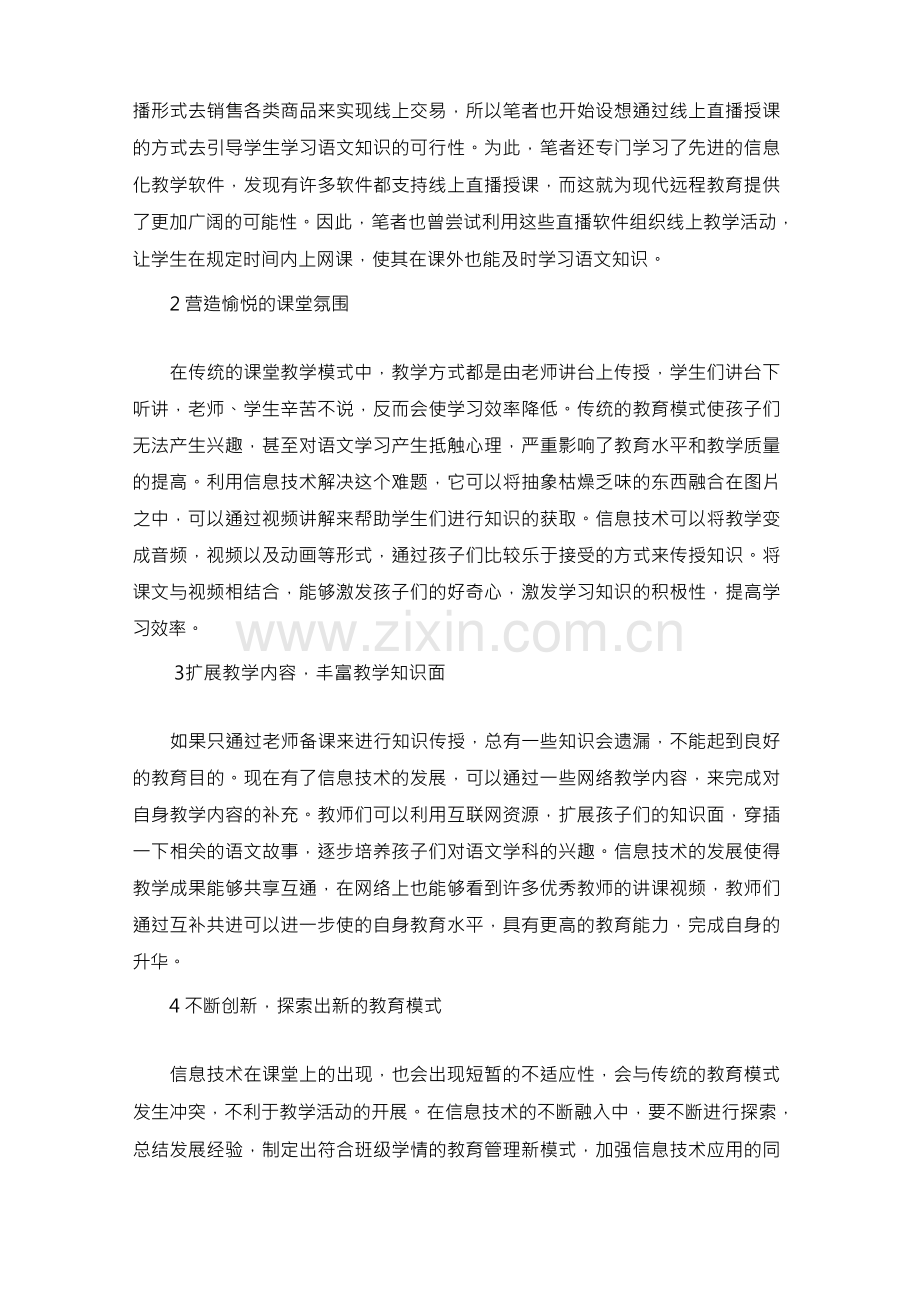 播形式去销售各类商品来实现线上交易，所以笔者也开始设想通过线上直播授课的方式去引导学生学习语文知识的可行性。为此，笔者还专门学习了先进的信息化教学软件，发现有许多软件都支持线上直播授课，而这就为现代远程教育提供了更加广阔的可能性。因此，笔者也曾尝试利用这些直播软件组织线上教学活动，让学生在规定时间内上网课，使其在课外也能及时学习语文知识。

2 营造愉悦的课堂氛围

在传统的课堂教学模式中，教学方式都是由老师讲台上传授，学生们讲台下听讲，老师、学生辛苦不说，反而会使学习效率降低。传统的教育模式使孩子们无法产生兴趣，甚至对语文学习产生抵触心理，严重影响了教育水平和教学质量的提高。利用信息技术解决这个难题，它可以将抽象枯燥乏味的东西融合在图片之中，可以通过视频讲解来帮助学生们进行知识的获取。信息技术可以将教学变成音频，视频以及动画等形式，通过孩子们比较乐于接受的方式来传授知识。将课文与视频相结合，能够激发孩子们的好奇心，激发学习知识的积极性，提高学习效率。

www.zixin.com.cn

3扩展教学内容，丰富教学知识面

如果只通过老师备课来进行知识传授，总有一些知识会遗漏，不能起到良好的教育目的。现在有了信息技术的发展，可以通过一些网络教学内容，来完成对自身教学内容的补充。教师们可以利用互联网资源，扩展孩子们的知识面，穿插一下相关的语文故事，逐步培养孩子们对语文学科的兴趣。信息技术的发展使得教学成果能够共享互通，在网络上也能够看到许多优秀教师的讲课视频，教师们通过互补共进可以进一步使的自身教育水平，具有更高的教育能力，完成自身的升华。

4 不断创新，探索出新的教育模式

信息技术在课堂上的出现，也会出现短暂的不适应性，会与传统的教育模式发生冲突，不利于教学活动的开展。在信息技术的不断融入中，要不断进行探索，总结发展经验，制定出符合班级学情的教育管理新模式，加强信息技术应用的同